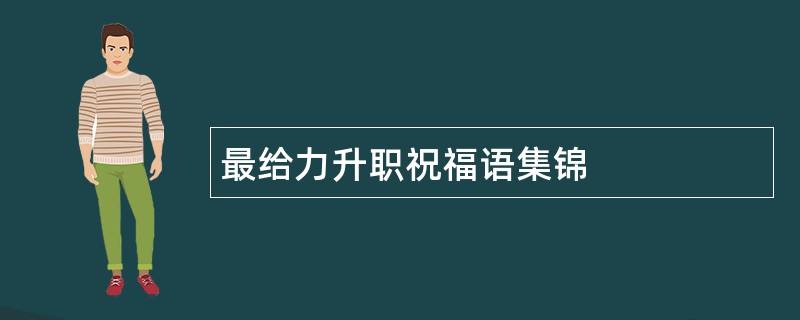 最给力升职祝福语集锦